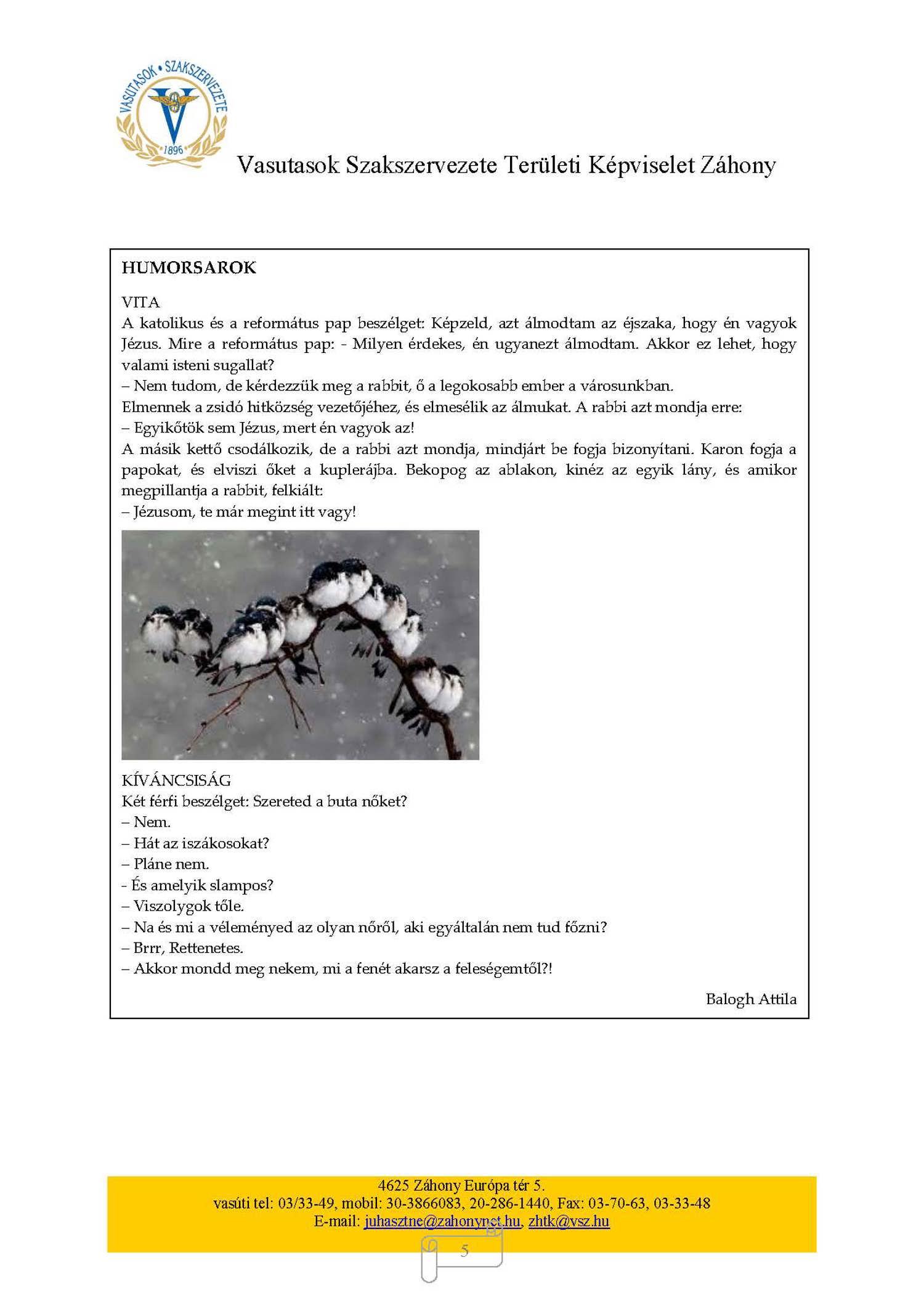 VASUTASOK • SZAKSZERVEZETE
1896

Vasutasok Szakszervezete Területi Képviselet Záhony

HUMORSAROK

VITA
A katolikus és a református pap beszélget: Képzeld, azt álmodtam az éjszaka, hogy én vagyok Jézus. Mire a református pap: - Milyen érdekes, én ugyanezt álmodtam. Akkor ez lehet, hogy valami isteni sugallat?
– Nem tudom, de kérdezzük meg a rabbit, ő a legokosabb ember a városunkban.
Elmennek a zsidó hitközség vezetőjéhez, és elmesélik az álmukat. A rabbi azt mondja erre:
– Egyikőtök sem Jézus, mert én vagyok az!
A másik kettő csodálkozik, de a rabbi azt mondja, mindjárt be fogja bizonyítani. Karon fogja a papokat, és elviszi őket a kuplerájba. Bekopog az ablakon, kinéz az egyik lány, és amikor megpillantja a rabbit, felkiált:
– Jézusom, te már megint itt vagy!

KÍVÁNCSISÁG
Két férfi beszélget: Szereted a buta nőket?
– Nem.
– Hát az iszákosokat?
– Pláne nem.
- És amelyik slampos?
– Viszolygok tőle.
– Na és mi a véleményed az olyan nőről, aki egyáltalán nem tud főzni?
– Brrr, Rettenetes.
– Akkor mondd meg nekem, mi a fenét akarsz a feleségemtől?!

Balogh Attila

4625 Záhony Európa tér 5.
vasúti tel: 03/33-49, mobil: 30-3866083, 20-286-1440, Fax: 03-70-63, 03-33-48
E-mail: juhasztne@zahonynet.hu, zhtk@vsz.hu

5